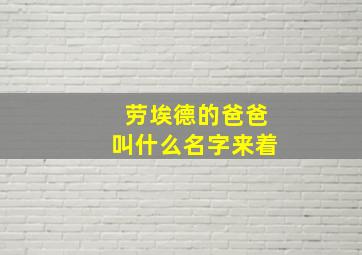 劳埃德的爸爸
叫什么名字来着